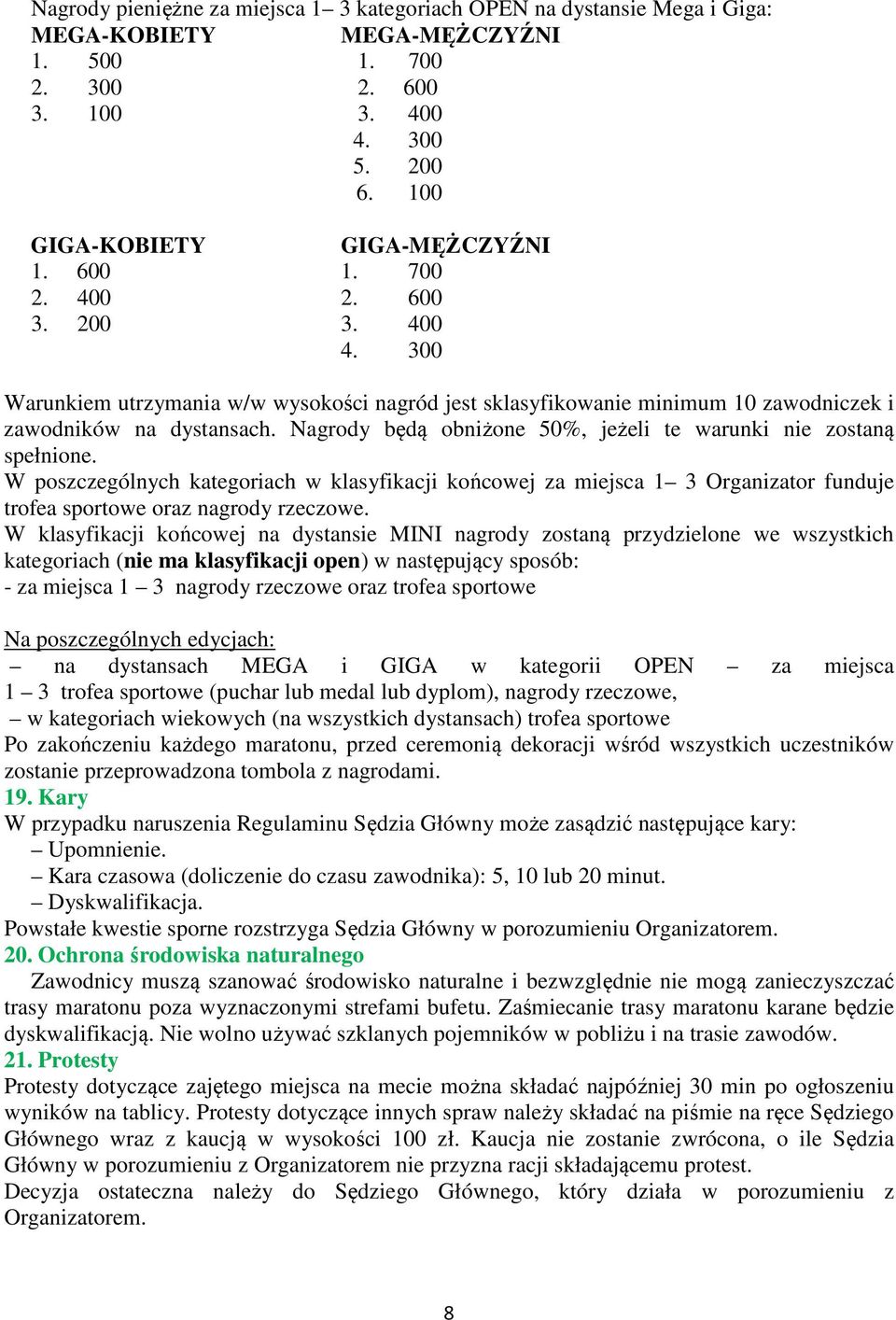 Nagrody pieniężne za miejsca 1– 3 kategoriach OPEN na dystansie Mega i Giga:

MEGA-KOBIETY
1. 500
2. 300
3. 100

MEGA-MĘŻCZYŹNI
1. 700
2. 600
3. 400
4. 300
5. 200
6. 100

GIGA-KOBIETY
1. 600
2. 400
3. 200

GIGA-MĘŻCZYŹNI
1. 700
2. 600
3. 400
4. 300

Warunkiem utrzymania w/w wysokości nagród jest sklasyfikowanie minimum 10 zawodniczek i zawodników na dystansach. Nagrody będą obniżone 50%, jeżeli te warunki nie zostaną spełnione.
W poszczególnych kategoriach w klasyfikacji końcowej za miejsca 1– 3 Organizator funduje trofea sportowe oraz nagrody rzeczowe.
W klasyfikacji końcowej na dystansie MINI nagrody zostaną przydzielone we wszystkich kategoriach (nie ma klasyfikacji open) w następujący sposób:
- za miejsca 1 – 3 nagrody rzeczowe oraz trofea sportowe

Na poszczególnych edycjach:
– na dystansach MEGA i GIGA w kategorii OPEN – za miejsca 1 – 3 trofea sportowe (puchar lub medal lub dyplom), nagrody rzeczowe,
– w kategoriach wiekowych (na wszystkich dystansach) trofea sportowe
Po zakończeniu każdego maratonu, przed ceremonią dekoracji wśród wszystkich uczestników zostanie przeprowadzona tombola z nagrodami.
19. Kary
W przypadku naruszenia Regulaminu Sędzia Główny może zasądzić następujące kary:
– Upomnienie.
– Kara czasowa (doliczenie do czasu zawodnika): 5, 10 lub 20 minut.
– Dyskwalifikacja.
Powstałe kwestie sporne rozstrzyga Sędzia Główny w porozumieniu Organizatorem.
20. Ochrona środowiska naturalnego
Zawodnicy muszą szanować środowisko naturalne i bezwzględnie nie mogą zanieczyszczać trasy maratonu poza wyznaczonymi strefami bufetu. Zaśmiecanie trasy maratonu karane będzie dyskwalifikacją. Nie wolno używać szklanych pojemników w pobliżu i na trasie zawodów.
21. Protesty
Protesty dotyczące zajętego miejsca na mecie można składać najpóźniej 30 min po ogłoszeniu wyników na tablicy. Protesty dotyczące innych spraw należy składać na piśmie na ręce Sędziego Głównego wraz z kaucją w wysokości 100 zł. Kaucja nie zostanie zwrócona, o ile Sędzia Główny w porozumieniu z Organizatorem nie przyzna racji składającemu protest.
Decyzja ostateczna należy do Sędziego Głównego, który działa w porozumieniu z Organizatorem.

8